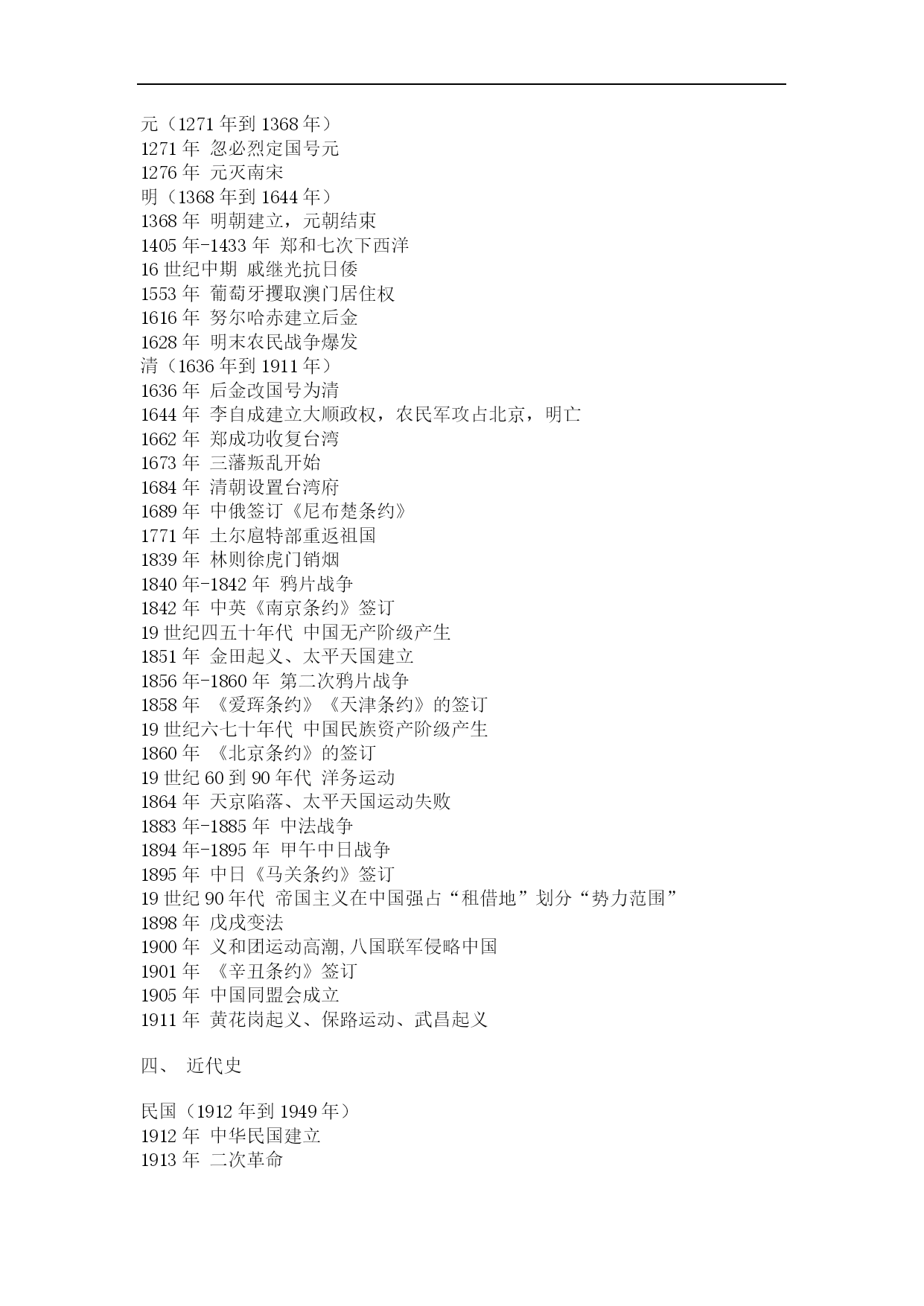 元（1271 年到 1368 年）
1271 年 忽必烈定国号元
1276 年 元灭南宋
明（1368 年到 1644 年）
1368 年 明朝建立，元朝结束
1405 年-1433 年 郑和七次下西洋
16 世纪中期 戚继光抗日倭
1553 年 葡萄牙攫取澳门居住权
1616 年 努尔哈赤建立后金
1628 年 明末农民战争爆发
清（1636 年到 1911 年）
1636 年 后金改国号为清
1644 年 李自成建立大顺政权，农民军攻占北京，明亡
1662 年 郑成功收复台湾
1673 年 三藩叛乱开始
1684 年 清朝设置台湾府
1689 年 中俄签订《尼布楚条约》
1771 年 土尔扈特部重返祖国
1839 年 林则徐虎门销烟
1840 年-1842 年 鸦片战争
1842 年 中英《南京条约》签订
19 世纪四五十年代 中国无产阶级产生
1851 年 金田起义、太平天国建立
1856 年-1860 年 第二次鸦片战争
1858 年 《爱珲条约》《天津条约》的签订
19 世纪六七十年代 中国民族资产阶级产生
1860 年 《北京条约》的签订
19 世纪 60 到 90 年代 洋务运动
1864 年 天京陷落、太平天国运动失败
1883 年-1885 年 中法战争
1894 年-1895 年 甲午中日战争
1895 年 中日《马关条约》签订
19 世纪 90 年代 帝国主义在中国强占“租借地”划分“势力范围”
1898 年 戊戌变法
1900 年 义和团运动高潮,八国联军侵略中国
1901 年 《辛丑条约》签订
1905 年 中国同盟会成立
1911 年 黄花岗起义、保路运动、武昌起义

四、 近代史

民国（1912 年到 1949 年）
1912 年 中华民国建立
1913 年 二次革命